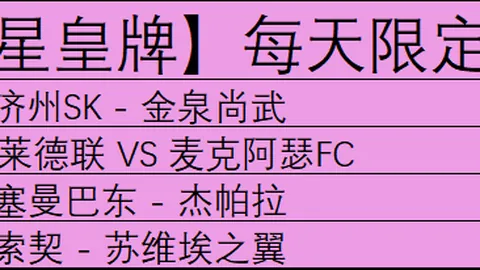 星皇牌】每天限定

济州SK - 金泉尚武

莱德联 VS 麦克阿瑟FC

塞曼巴东 - 杰帕拉

索契 - 苏维埃之翼